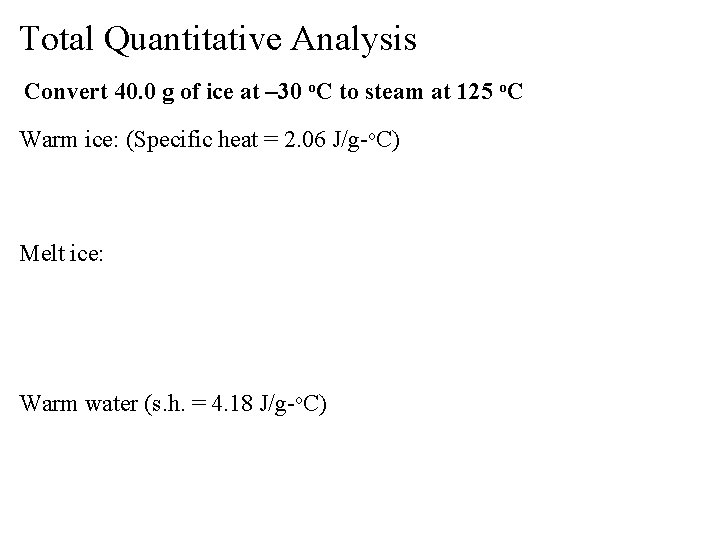 Total Quantitative Analysis

Convert 40.0 g of ice at –30 °C to steam at 125 °C

Warm ice: (Specific heat = 2.06 J/g-°C)

Melt ice:

Warm water (s.h. = 4.18 J/g-°C)